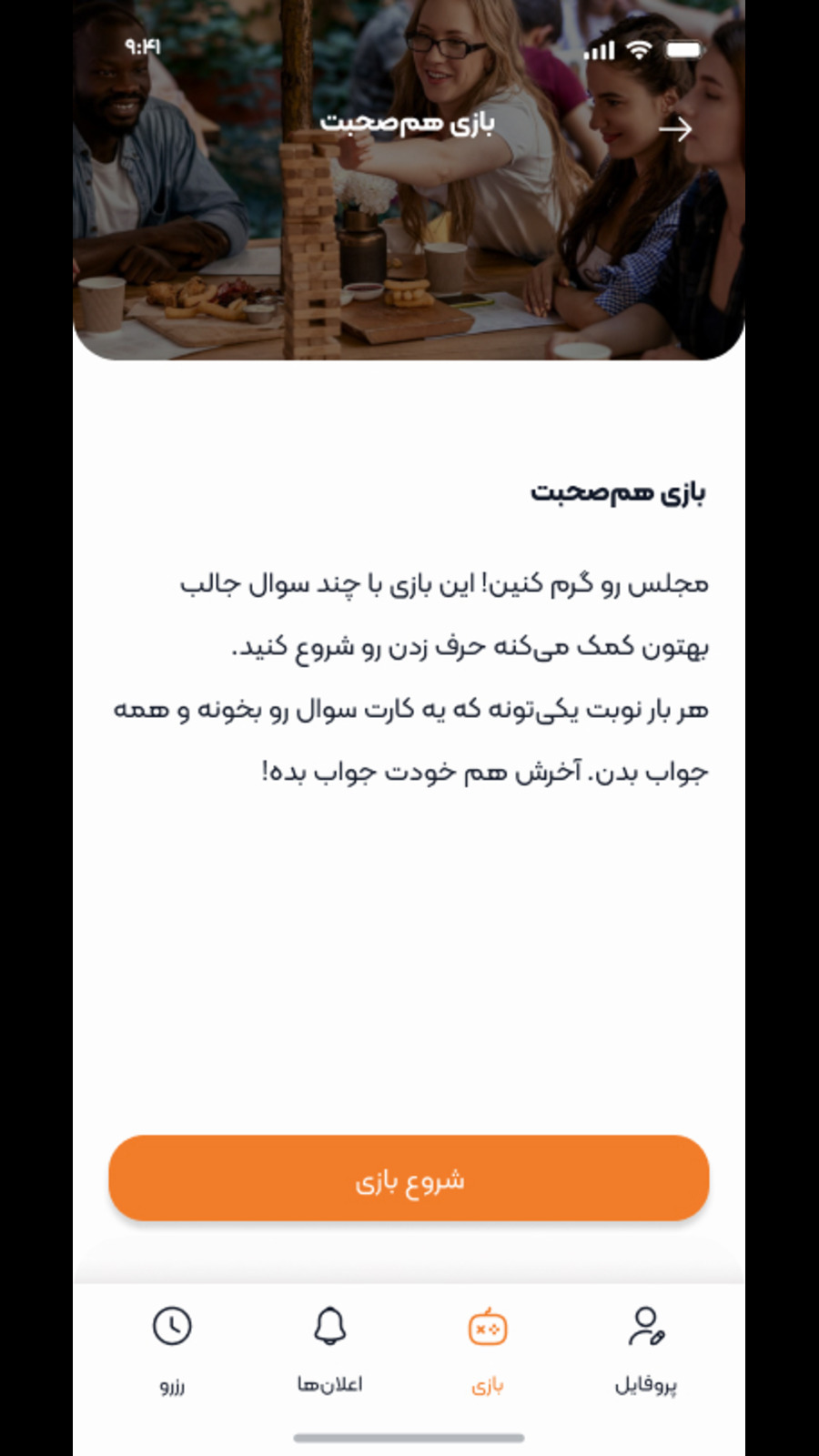 ۹:۴۱

بازی هم‌صحبت

بازی هم‌صحبت

مجلس رو گرم کنین! این بازی با چند سوال جالب بهتون کمک می‌کنه حرف زدن رو شروع کنید.
هر بار نوبت یکی‌تونه که یه کارت سوال رو بخونه و همه جواب بدن. آخرش هم خودت جواب بده!

شروع بازی

پروفایل
بازی
اعلان‌ها
رزرو